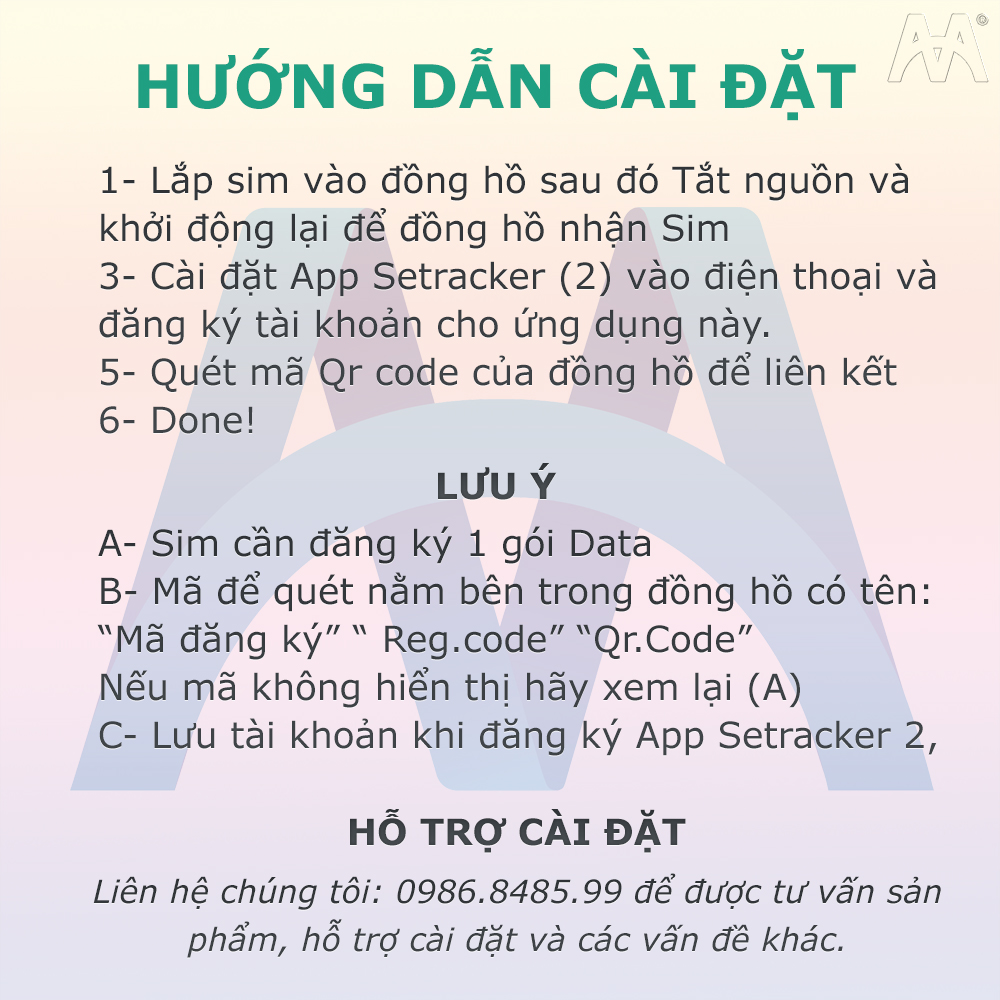 HƯỚNG DẪN CÀI ĐẶT

1- Lắp sim vào đồng hồ sau đó Tắt nguồn và khởi động lại để đồng hồ nhận Sim
3- Cài đặt App Setracker (2) vào điện thoại và đăng ký tài khoản cho ứng dụng này.
5- Quét mã Qr code của đồng hồ để liên kết
6- Done!

LƯU Ý

A- Sim cần đăng ký 1 gói Data
B- Mã để quét nằm bên trong đồng hồ có tên: “Mã đăng ký” “ Reg.code” “Qr.Code”
Nếu mã không hiển thị hãy xem lại (A)
C- Lưu tài khoản khi đăng ký App Setracker 2,

HỖ TRỢ CÀI ĐẶT

Liên hệ chúng tôi: 0986.8485.99 để được tư vấn sản phẩm, hỗ trợ cài đặt và các vấn đề khác.